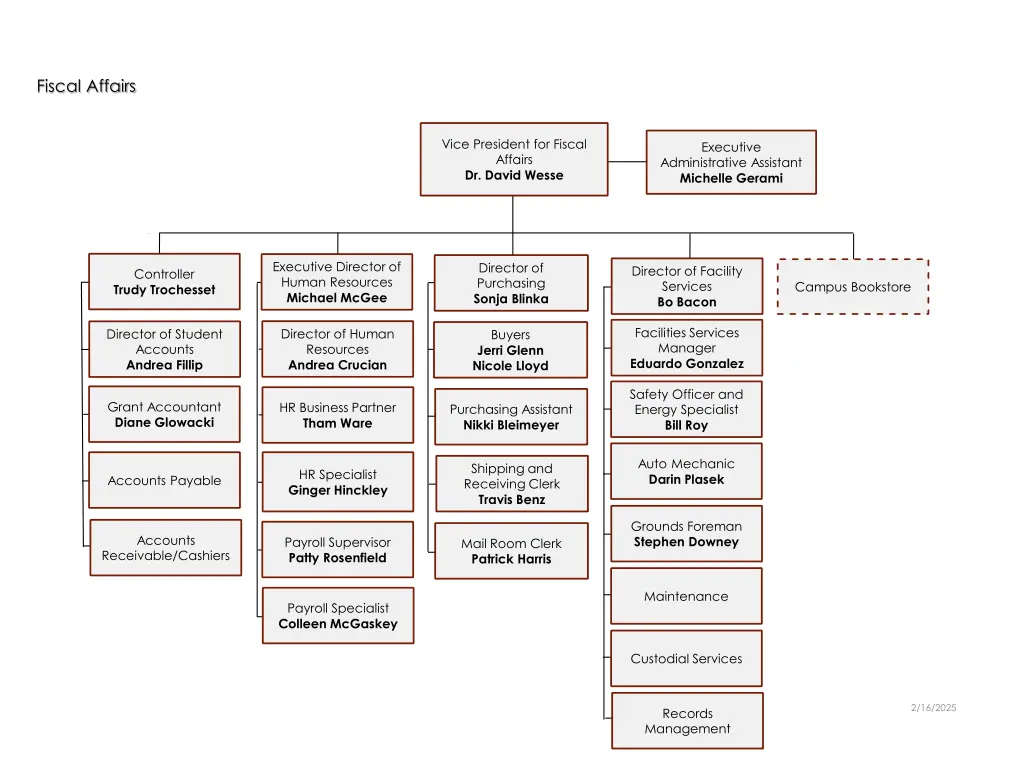 Fiscal Affairs

Vice President for Fiscal Affairs
Dr. David Wesse

Executive Administrative Assistant
Michelle Gerami

Controller
Trudy Trochesset

Director of Student Accounts
Andrea Fillip

Grant Accountant
Diane Glowacki

Accounts Payable

Accounts Receivable/Cashiers

Executive Director of Human Resources
Michael McGee

Director of Human Resources
Andrea Crucian

HR Business Partner
Tham Ware

HR Specialist
Ginger Hinckley

Payroll Supervisor
Patty Rosenfield

Payroll Specialist
Colleen McGaskey

Director of Purchasing
Sonja Blinka

Buyers
Jerri Glenn
Nicole Lloyd

Purchasing Assistant
Nikki Bleimeyer

Shipping and Receiving Clerk
Travis Benz

Mail Room Clerk
Patrick Harris

Director of Facility Services
Bo Bacon

Facilities Services Manager
Eduardo Gonzalez

Safety Officer and Energy Specialist
Bill Roy

Auto Mechanic
Darin Plasek

Grounds Foreman
Stephen Downey

Maintenance

Custodial Services

Records Management

Campus Bookstore

2/16/2025